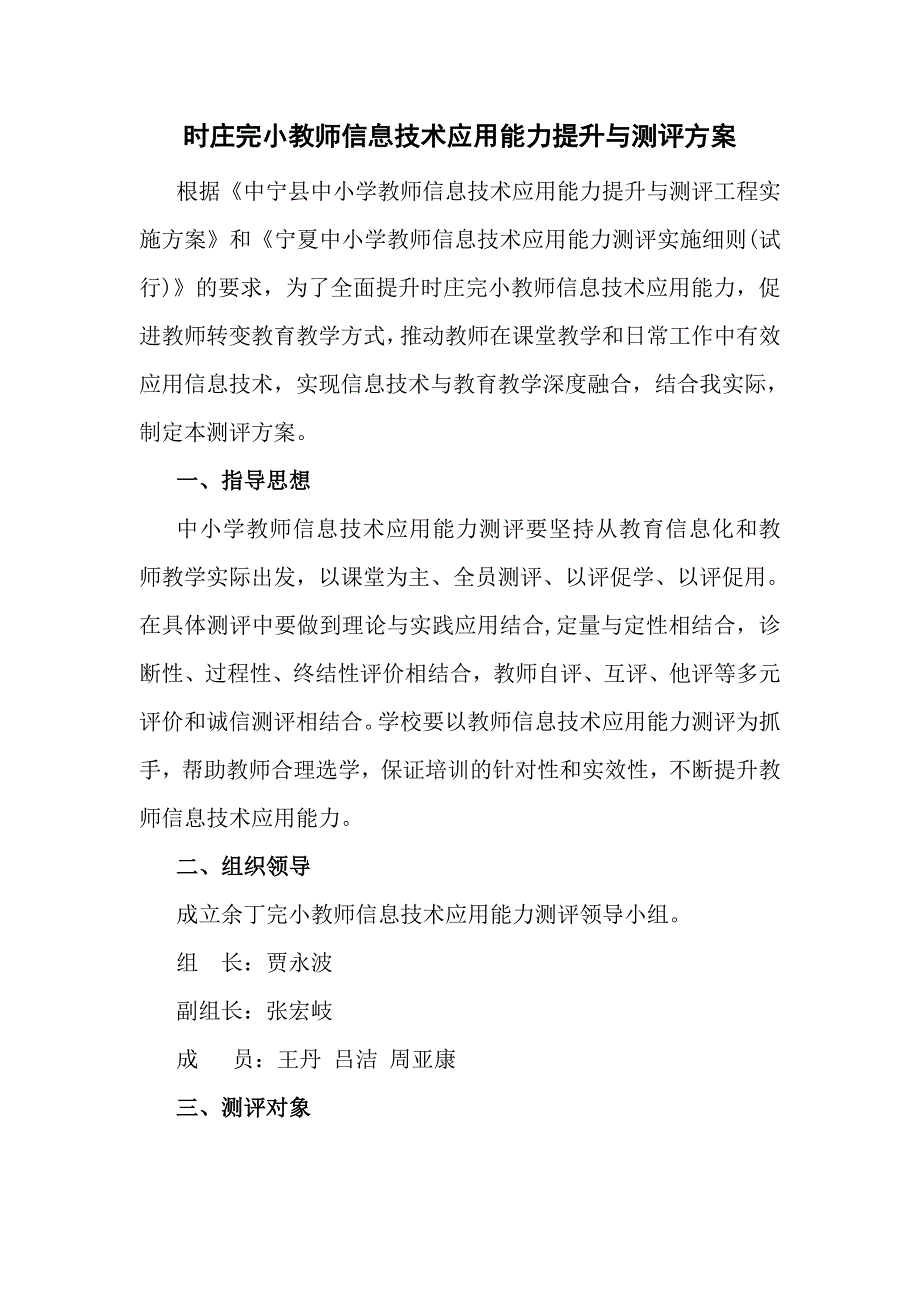 时庄完小教师信息技术应用能力提升与测评方案

根据《中宁县中小学教师信息技术应用能力提升与测评工程实施方案》和《宁夏中小学教师信息技术应用能力测评实施细则(试行)》的要求，为了全面提升时庄完小教师信息技术应用能力，促进教师转变教育教学方式，推动教师在课堂教学和日常工作中有效应用信息技术，实现信息技术与教育教学深度融合，结合我实际，制定本测评方案。

一、指导思想

中小学教师信息技术应用能力测评要坚持从教育信息化和教师教学实际出发，以课堂为主、全员测评、以评促学、以评促用。在具体测评中要做到理论与实践应用结合，定量与定性相结合，诊断性、过程性、终结性评价相结合，教师自评、互评、他评等多元评价和诚信测评相结合。学校要以教师信息技术应用能力测评为抓手，帮助教师合理选学，保证培训的针对性和实效性，不断提升教师信息技术应用能力。

二、组织领导

成立余丁完小教师信息技术应用能力测评领导小组。

组　长：贾永波

副组长：张宏岐

成　　员：王丹 吕洁 周亚康

三、测评对象